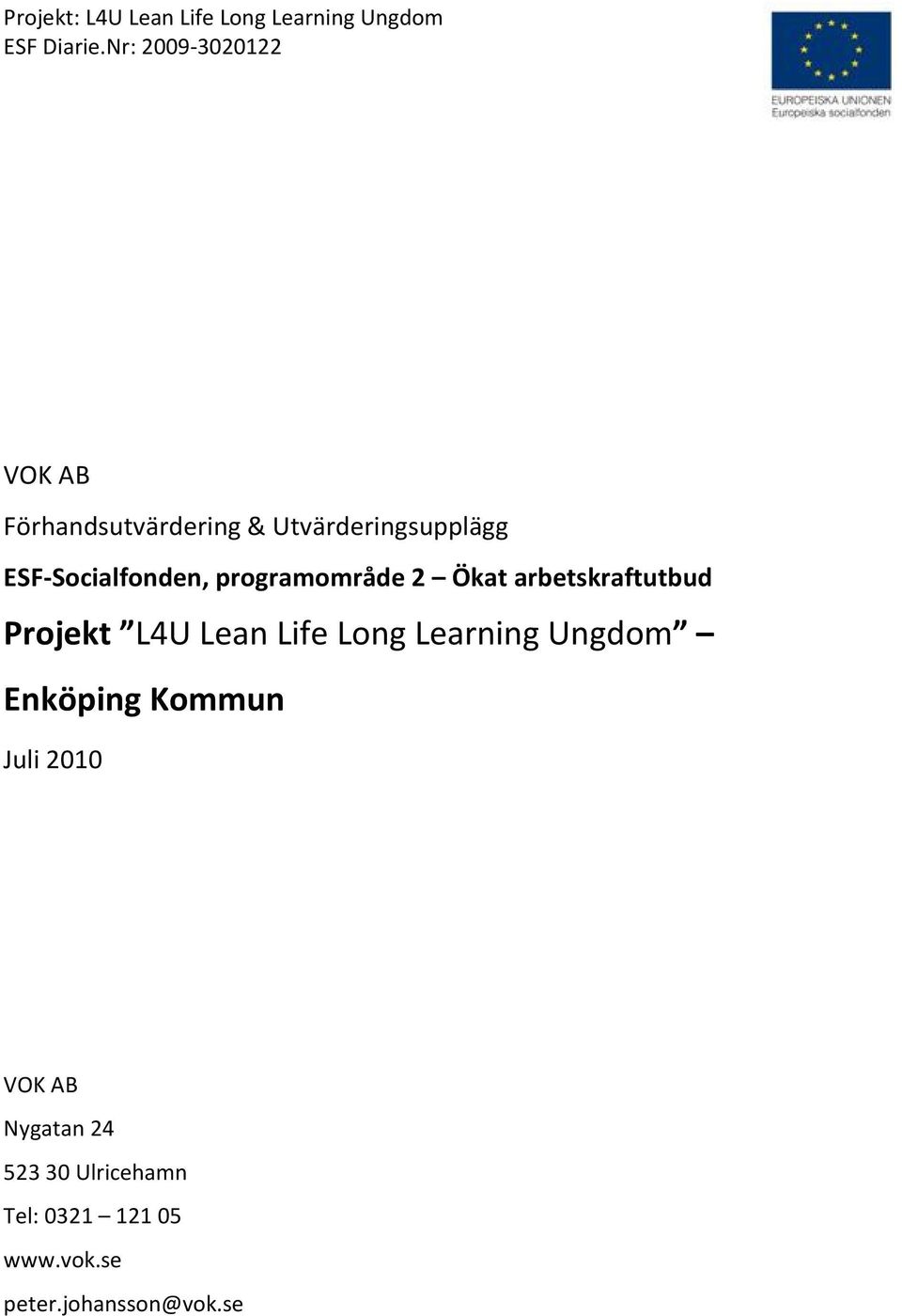 Projekt: L4U Lean Life Long Learning Ungdom
ESF Diarie.Nr: 2009-3020122

EUROPEISKA UNIONEN
Europeiska socialfonden

VOK AB

Förhandsutvärdering & Utvärderingsupplägg

ESF-Socialfonden, programområde 2 – Ökat arbetskraftutbud

Projekt ”L4U Lean Life Long Learning Ungdom” –

Enköping Kommun

Juli 2010

VOK AB

Nygatan 24

523 30 Ulricehamn

Tel: 0321 – 121 05

www.vok.se

peter.johansson@vok.se